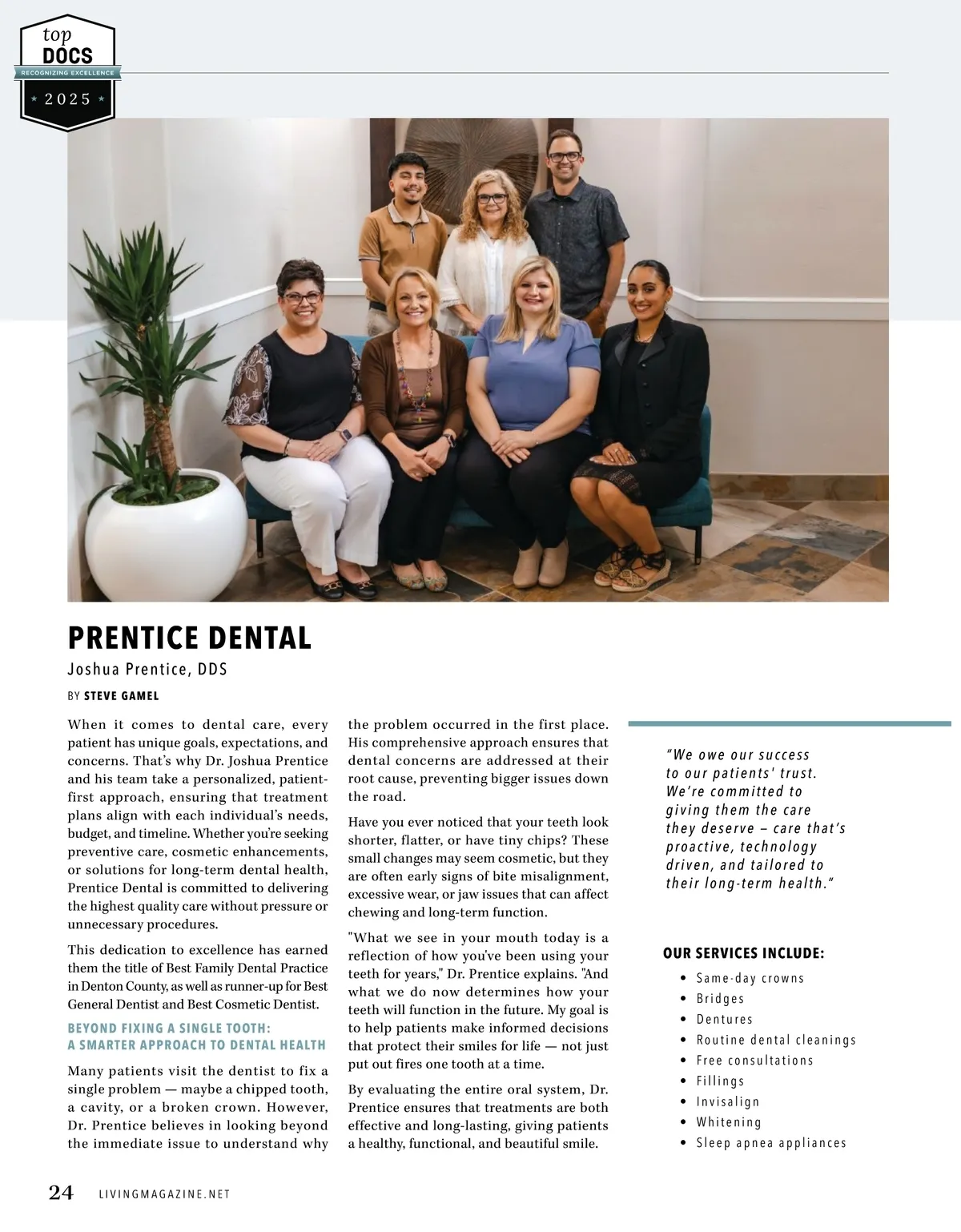 top
DOCS
RECOGNIZING EXCELLENCE
2025

PRENTICE DENTAL

Joshua Prentice, DDS

BY STEVE GAMEL

When it comes to dental care, every patient has unique goals, expectations, and concerns. That's why Dr. Joshua Prentice and his team take a personalized, patient-first approach, ensuring that treatment plans align with each individual's needs, budget, and timeline. Whether you're seeking preventive care, cosmetic enhancements, or solutions for long-term dental health, Prentice Dental is committed to delivering the highest quality care without pressure or unnecessary procedures.

This dedication to excellence has earned them the title of Best Family Dental Practice in Denton County, as well as runner-up for Best General Dentist and Best Cosmetic Dentist.

BEYOND FIXING A SINGLE TOOTH: A SMARTER APPROACH TO DENTAL HEALTH

Many patients visit the dentist to fix a single problem — maybe a chipped tooth, a cavity, or a broken crown. However, Dr. Prentice believes in looking beyond the immediate issue to understand why the problem occurred in the first place. His comprehensive approach ensures that dental concerns are addressed at their root cause, preventing bigger issues down the road.

Have you ever noticed that your teeth look shorter, flatter, or have tiny chips? These small changes may seem cosmetic, but they are often early signs of bite misalignment, excessive wear, or jaw issues that can affect chewing and long-term function.

"What we see in your mouth today is a reflection of how you've been using your teeth for years," Dr. Prentice explains. "And what we do now determines how your teeth will function in the future. My goal is to help patients make informed decisions that protect their smiles for life — not just put out fires one tooth at a time.

By evaluating the entire oral system, Dr. Prentice ensures that treatments are both effective and long-lasting, giving patients a healthy, functional, and beautiful smile.

"We owe our success to our patients' trust. We're committed to giving them the care they deserve – care that's proactive, technology driven, and tailored to their long-term health."

OUR SERVICES INCLUDE:

• Same-day crowns
• Bridges
• Dentures
• Routine dental cleanings
• Free consultations
• Fillings
• Invisalign
• Whitening
• Sleep apnea appliances

24 LIVINGMAGAZINE.NET